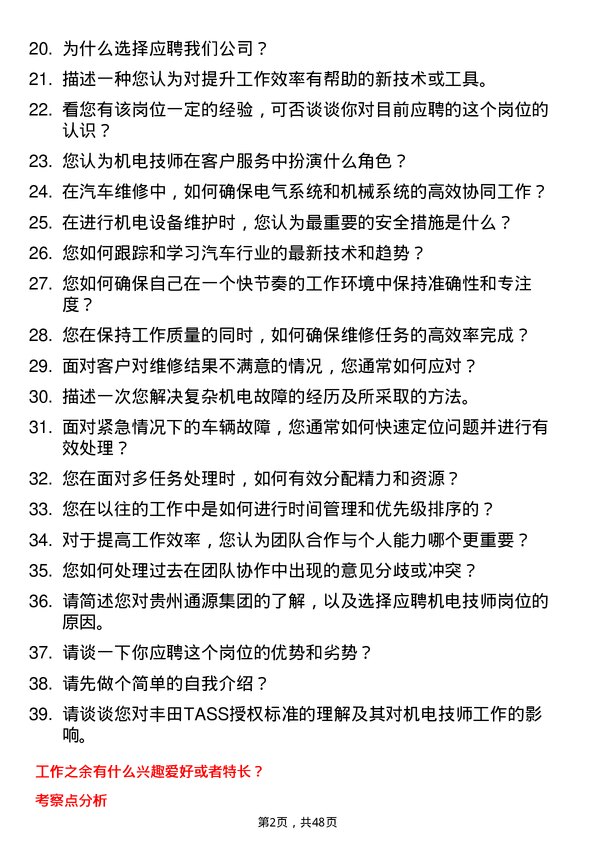 20. 为什么选择应聘我们公司？

21. 描述一种您认为对提升工作效率有帮助的新技术或工具。

22. 看您有该岗位一定的经验，可否谈谈你对目前应聘的这个岗位的认识？

23. 您认为机电技师在客户服务中扮演什么角色？

24. 在汽车维修中，如何确保电气系统和机械系统的高效协同工作？

25. 在进行机电设备维护时，您认为最重要的安全措施是什么？

26. 您如何跟踪和学习汽车行业的最新技术和趋势？

27. 您如何确保自己在一个快节奏的工作环境中保持准确性和专注度？

28. 您在保持工作质量的同时，如何确保维修任务的高效率完成？

29. 面对客户对维修结果不满意的情况，您通常如何应对？

30. 描述一次您解决复杂机电故障的经历及所采取的方法。

31. 面对紧急情况下的车辆故障，您通常如何快速定位问题并进行有效处理？

32. 您在面对多任务处理时，如何有效分配精力和资源？

33. 您在以往的工作中是如何进行时间管理和优先级排序的？

34. 对于提高工作效率，您认为团队合作与个人能力哪个更重要？

35. 您如何处理过去在团队协作中出现的意见分歧或冲突？

36. 请简述您对贵州通源集团的了解，以及选择应聘机电技师岗位的原因。

37. 请谈一下你应聘这个岗位的优势和劣势？

38. 请先做个简单的自我介绍？

39. 请谈谈您对丰田TASS授权标准的理解及其对机电技师工作的影响。

工作之余有什么兴趣爱好或者特长？

考察点分析

第2页，共48页